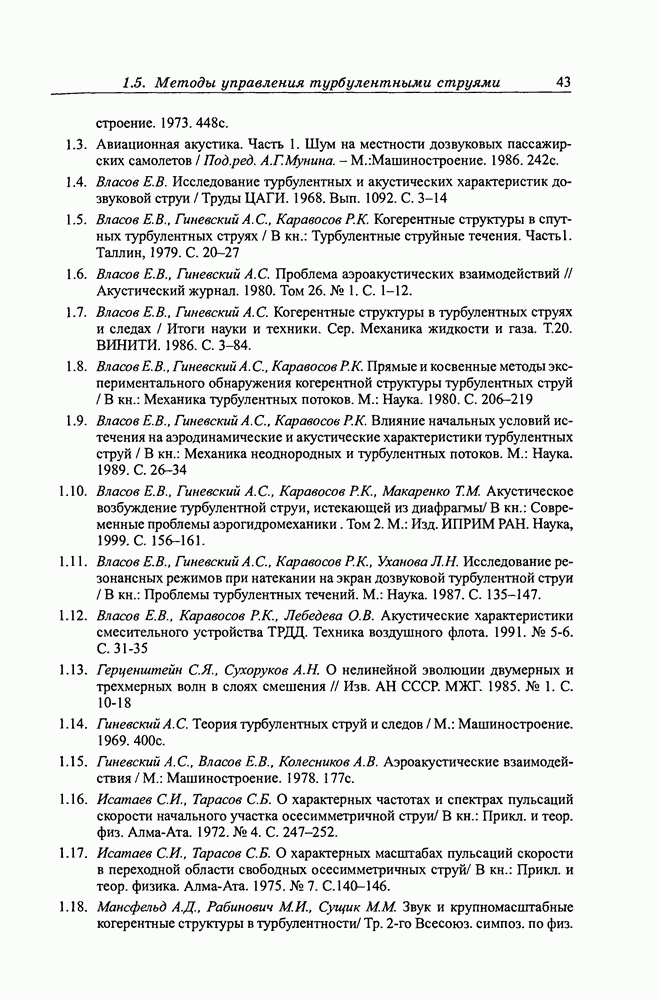 1.5. Методы управления турбулентными струями 43

строение. 1973. 448с.

1.3. Авиационная акустика. Часть 1. Шум на местности дозвуковых пассажирских самолетов / Под.ред. А.Г.Мунина. – М.:Машиностроение. 1986. 242с.

1.4. Власов Е.В. Исследование турбулентных и акустических характеристик дозвуковой струи / Труды ЦАГИ. 1968. Вып. 1092. С. 3–14

1.5. Власов Е.В., Гиневский А.С., Каравосов Р.К. Когерентные структуры в спутных турбулентных струях / В кн.: Турбулентные струйные течения. Часть1. Таллин, 1979. С. 20–27

1.6. Власов Е.В., Гиневский А.С. Проблема аэроакустических взаимодействий // Акустический журнал. 1980. Том 26. № 1. С. 1–12.

1.7. Власов Е.В., Гиневский А.С. Когерентные структуры в турбулентных струях и следах / Итоги науки и техники. Сер. Механика жидкости и газа. Т.20. ВИНИТИ. 1986. С. 3–84.

1.8. Власов Е.В., Гиневский А.С., Каравосов Р.К. Прямые и косвенные методы экспериментального обнаружения когерентной структуры турбулентных струй / В кн.: Механика турбулентных потоков. М.: Наука. 1980. С. 206–219

1.9. Власов Е.В., Гиневский А.С., Каравосов Р.К. Влияние начальных условий истечения на аэродинамические и акустические характеристики турбулентных струй / В кн.: Механика неоднородных и турбулентных потоков. М.: Наука. 1989. С. 26–34

1.10. Власов Е.В., Гиневский А.С., Каравосов Р.К., Макаренко Т.М. Акустическое возбуждение турбулентной струи, истекающей из диафрагмы/ В кн.: Современные проблемы аэрогидромеханики . Том 2. М.: Изд. ИПРИМ РАН. Наука, 1999. С. 156–161.

1.11. Власов Е.В., Гиневский А.С., Каравосов Р.К., Уханова Л.Н. Исследование резонансных режимов при натекании на экран дозвуковой турбулентной струи / В кн.: Проблемы турбулентных течений. М.: Наука. 1987. С. 135–147.

1.12. Власов Е.В., Каравосов Р.К., Лебедева О.В. Акустические характеристики смесительного устройства ТРДД. Техника воздушного флота. 1991. № 5-6. С. 31-35

1.13. Герценштейн С.Я., Сухоруков А.Н. О нелинейной эволюции двумерных и трехмерных волн в слоях смешения // Изв. АН СССР. МЖГ. 1985. № 1. С. 10-18

1.14. Гиневский А.С. Теория турбулентных струй и следов / М.: Машиностроение. 1969. 400с.

1.15. Гиневский А.С., Власов Е.В., Колесников А.В. Аэроакустические взаимодействия / М.: Машиностроение. 1978. 177с.

1.16. Исатаев С.И., Тарасов С.Б. О характерных частотах и спектрах пульсаций скорости начального участка осесимметричной струи/ В кн.: Прикл. и теор. физ. Алма-Ата. 1972. № 4. С. 247–252.

1.17. Исатаев С.И., Тарасов С.Б. О характерных масштабах пульсаций скорости в переходной области свободных осесимметричных струй/ В кн.: Прикл. и теор. физика. Алма-Ата. 1975. № 7. С.140–146.

1.18. Мансфельд А.Д., Рабинович М.И., Сущик М.М. Звук и крупномасштабные когерентные структуры в турбулентности/ Тр. 2-го Всесоюз. симпоз. по физ.